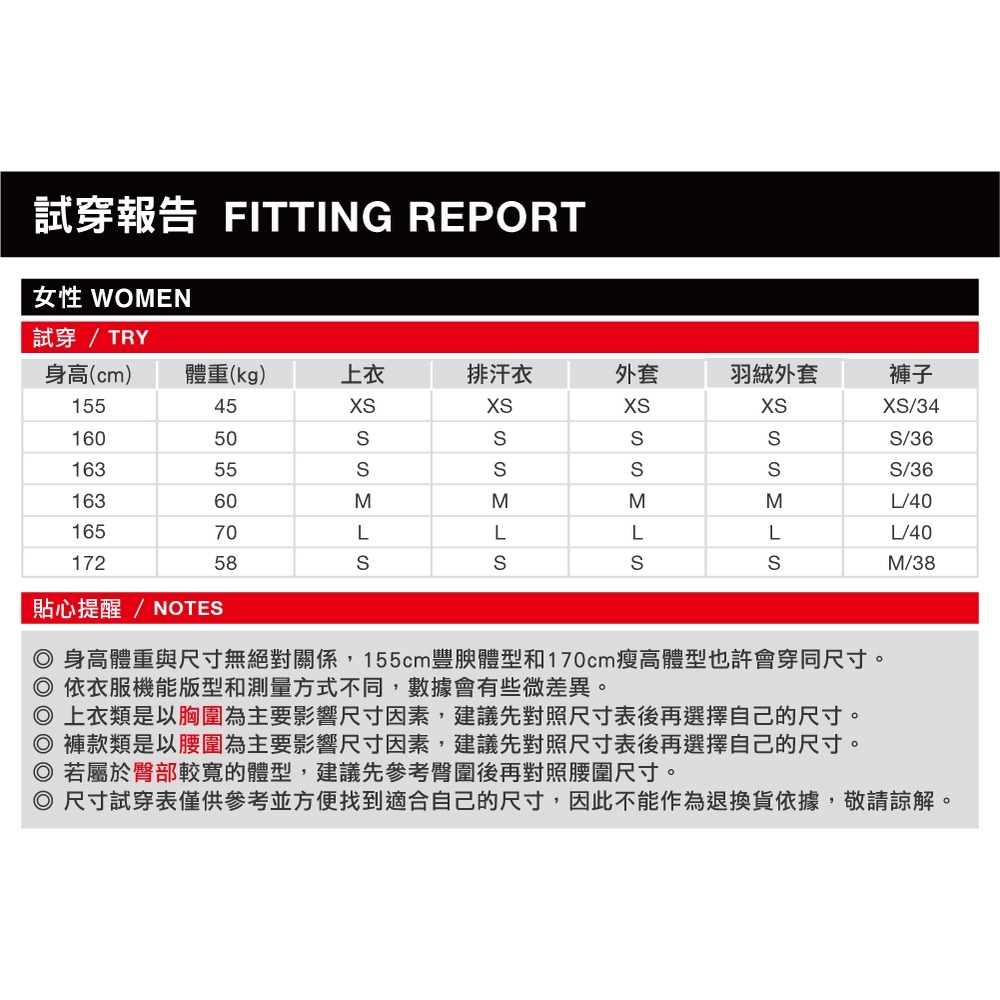 試穿報告 FITTING REPORT

女性 WOMEN

試穿 / TRY

| 身高(cm) | 體重(kg) | 上衣 | 排汗衣 | 外套 | 羽絨外套 | 褲子 |
|---|---|---|---|---|---|---|
| 155 | 45 | XS | XS | XS | XS | XS/34 |
| 160 | 50 | S | S | S | S | S/36 |
| 163 | 55 | S | S | S | S | S/36 |
| 163 | 60 | M | M | M | M | L/40 |
| 165 | 70 | L | L | L | L | L/40 |
| 172 | 58 | S | S | S | S | M/38 |

貼心提醒 / NOTES

◎ 身高體重與尺寸無絕對關係，155cm豐腴體型和170cm瘦高體型也許會穿同尺寸。
◎ 依衣服機能版型和測量方式不同，數據會有些微差異。
◎ 上衣類是以胸圍為主要影響尺寸因素，建議先對照尺寸表後再選擇自己的尺寸。
◎ 褲款類是以腰圍為主要影響尺寸因素，建議先對照尺寸表後再選擇自己的尺寸。
◎ 若屬於臀部較寬的體型，建議先參考臀圍後再對照腰圍尺寸。
◎ 尺寸試穿表僅供參考並方便找到適合自己的尺寸，因此不能作為退換貨依據，敬請諒解。